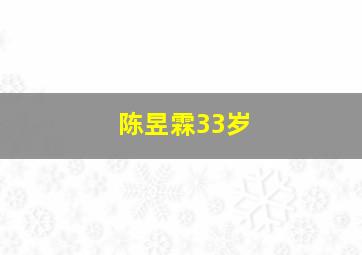 陈昱霖33岁